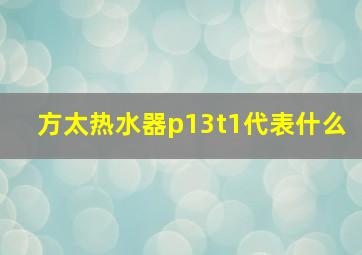 方太热水器p13t1代表什么